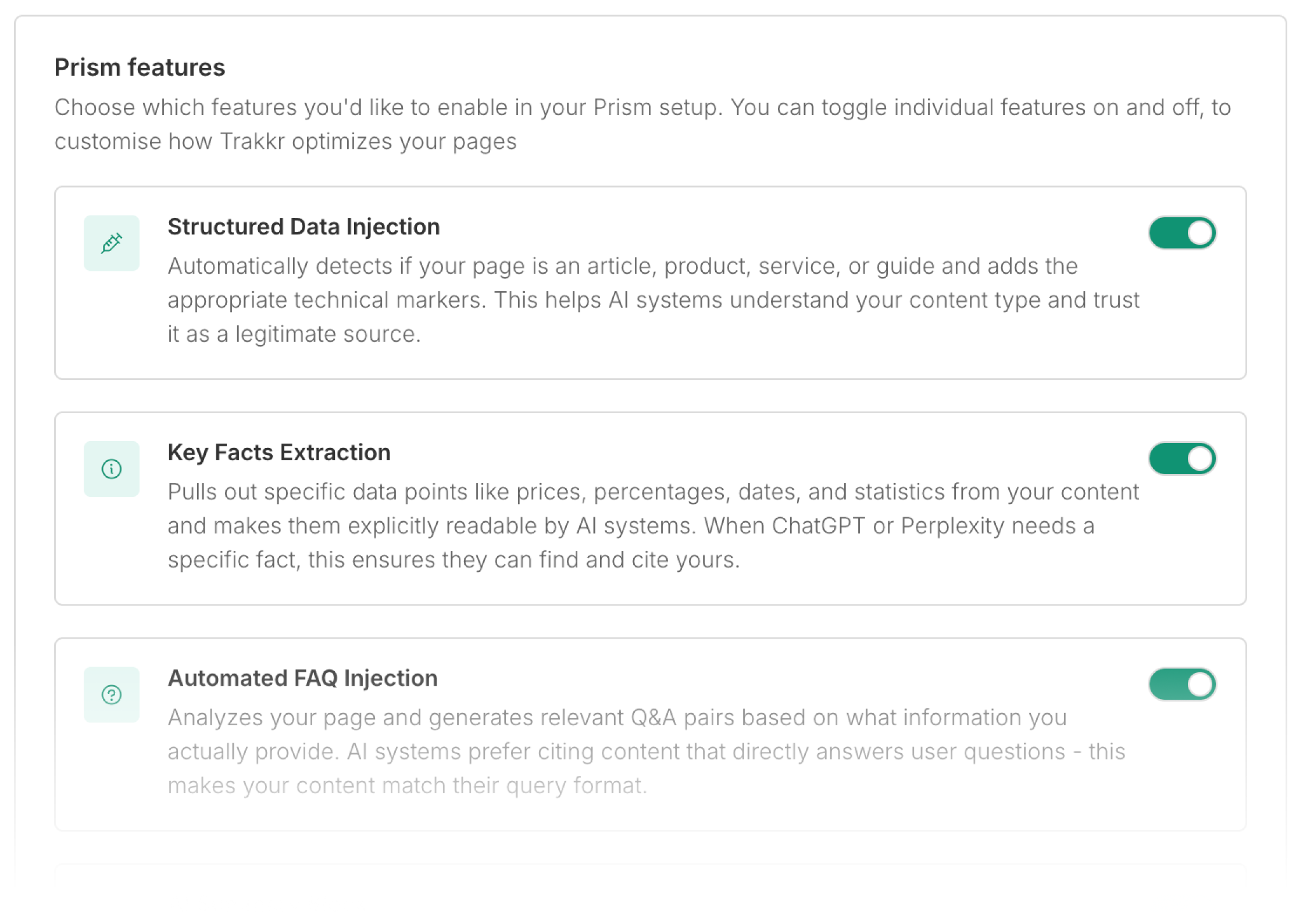 Prism features

Choose which features you'd like to enable in your Prism setup. You can toggle individual features on and off, to customise how Trakkr optimizes your pages

Structured Data Injection

Automatically detects if your page is an article, product, service, or guide and adds the appropriate technical markers. This helps AI systems understand your content type and trust it as a legitimate source.

Key Facts Extraction

Pulls out specific data points like prices, percentages, dates, and statistics from your content and makes them explicitly readable by AI systems. When ChatGPT or Perplexity needs a specific fact, this ensures they can find and cite yours.

Automated FAQ Injection

Analyzes your page and generates relevant Q&A pairs based on what information you actually provide. AI systems prefer citing content that directly answers user questions - this makes your content match their query format.